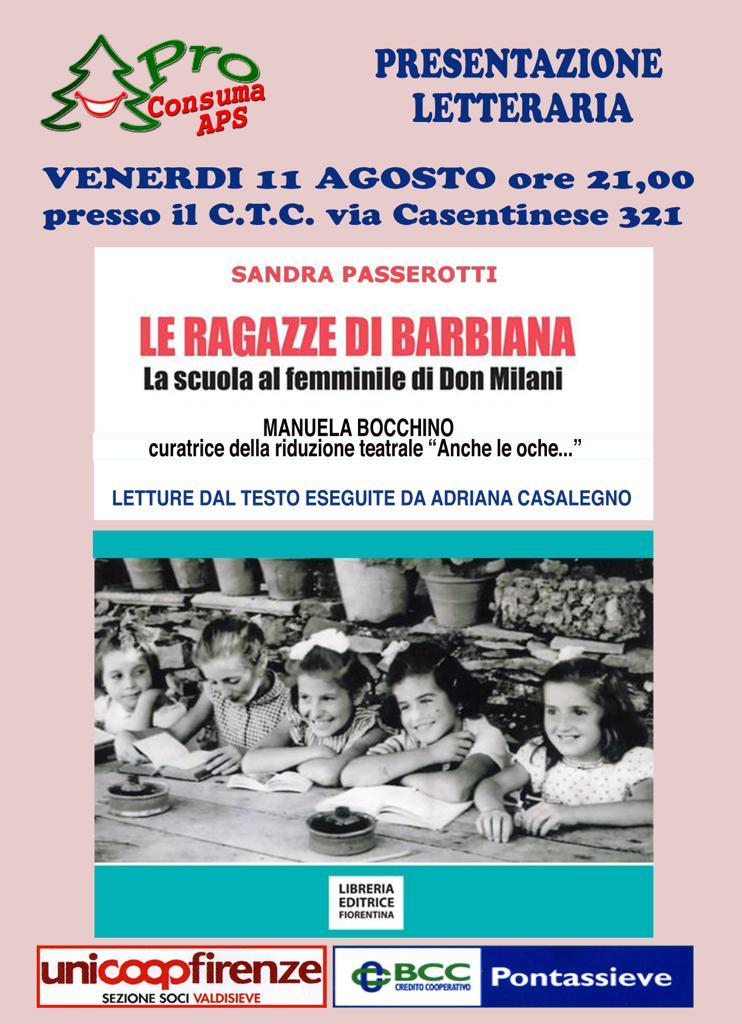 Pro Consuma APS

PRESENTAZIONE LETTERARIA

VENERDI 11 AGOSTO ore 21,00
presso il C.T.C. via Casentinese 321

SANDRA PASSEROTTI

LE RAGAZZE DI BARBIANA
La scuola al femminile di Don Milani

MANUELA BOCCHINO
curatrice della riduzione teatrale "Anche le oche..."

LETTURE DAL TESTO ESEGUITE DA ADRIANA CASALEGNO

LIBRERIA EDITRICE FIORENTINA

unicoopfirenze
SEZIONE SOCI VALDISIEVE

BCC CREDITO COOPERATIVO Pontassieve